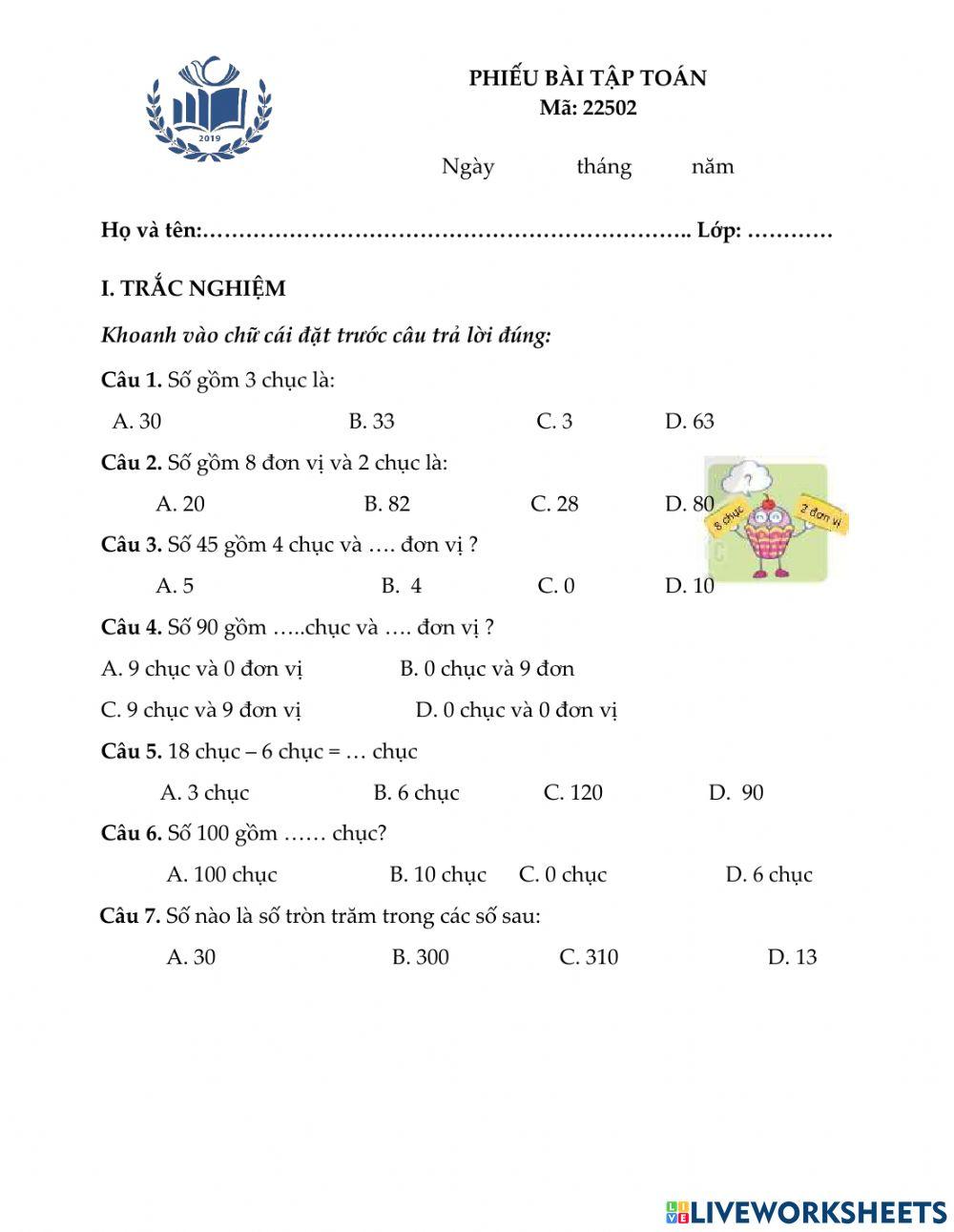 2019

PHIẾU BÀI TẬP TOÁN
Mã: 22502

Ngày tháng năm

Họ và tên:………………………………………………………….. Lớp: …………

I. TRẮC NGHIỆM

Khoanh vào chữ cái đặt trước câu trả lời đúng:

Câu 1. Số gồm 3 chục là:

A. 30 B. 33 C. 3 D. 63

Câu 2. Số gồm 8 đơn vị và 2 chục là:

A. 20 B. 82 C. 28 D. 80

?
8 chục
2 đơn vị

Câu 3. Số 45 gồm 4 chục và …. đơn vị ?

A. 5 B. 4 C. 0 D. 10

Câu 4. Số 90 gồm …..chục và …. đơn vị ?

A. 9 chục và 0 đơn vị B. 0 chục và 9 đơn

C. 9 chục và 9 đơn vị D. 0 chục và 0 đơn vị

Câu 5. 18 chục – 6 chục = … chục

A. 3 chục B. 6 chục C. 120 D. 90

Câu 6. Số 100 gồm …… chục?

A. 100 chục B. 10 chục C. 0 chục D. 6 chục

Câu 7. Số nào là số tròn trăm trong các số sau:

A. 30 B. 300 C. 310 D. 13

LIVEWORKSHEETS